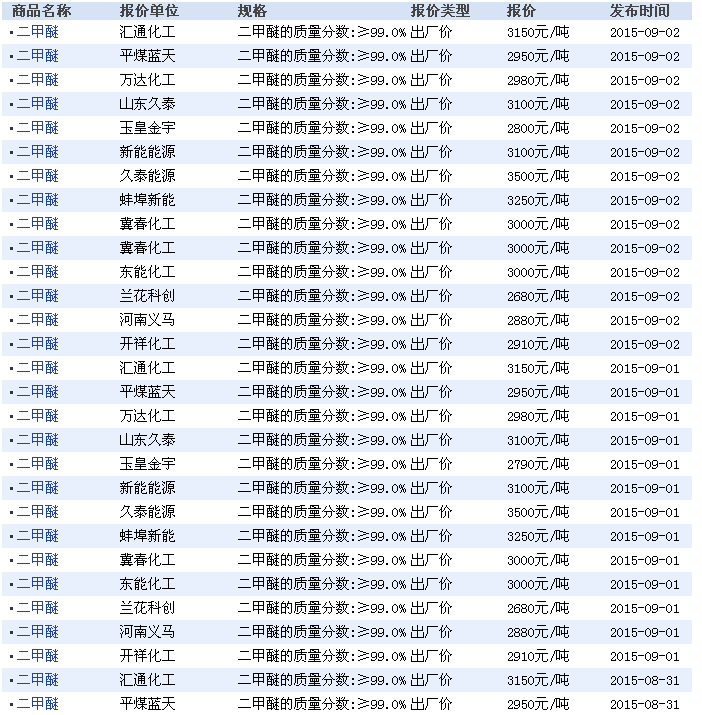 | 商品名称 | 报价单位 | 规格 | 报价类型 | 报价 | 发布时间 |
|---|---|---|---|---|---|
| 二甲醚 | 汇通化工 | 二甲醚的质量分数:≥99.0% | 出厂价 | 3150元/吨 | 2015-09-02 |
| 二甲醚 | 平煤蓝天 | 二甲醚的质量分数:≥99.0% | 出厂价 | 2950元/吨 | 2015-09-02 |
| 二甲醚 | 万达化工 | 二甲醚的质量分数:≥99.0% | 出厂价 | 2980元/吨 | 2015-09-02 |
| 二甲醚 | 山东久泰 | 二甲醚的质量分数:≥99.0% | 出厂价 | 3100元/吨 | 2015-09-02 |
| 二甲醚 | 玉皇金宇 | 二甲醚的质量分数:≥99.0% | 出厂价 | 2800元/吨 | 2015-09-02 |
| 二甲醚 | 新能能源 | 二甲醚的质量分数:≥99.0% | 出厂价 | 3100元/吨 | 2015-09-02 |
| 二甲醚 | 久泰能源 | 二甲醚的质量分数:≥99.0% | 出厂价 | 3500元/吨 | 2015-09-02 |
| 二甲醚 | 蚌埠新能 | 二甲醚的质量分数:≥99.0% | 出厂价 | 3250元/吨 | 2015-09-02 |
| 二甲醚 | 冀春化工 | 二甲醚的质量分数:≥99.0% | 出厂价 | 3000元/吨 | 2015-09-02 |
| 二甲醚 | 冀春化工 | 二甲醚的质量分数:≥99.0% | 出厂价 | 3000元/吨 | 2015-09-02 |
| 二甲醚 | 东能化工 | 二甲醚的质量分数:≥99.0% | 出厂价 | 3000元/吨 | 2015-09-02 |
| 二甲醚 | 兰花科创 | 二甲醚的质量分数:≥99.0% | 出厂价 | 2680元/吨 | 2015-09-02 |
| 二甲醚 | 河南义马 | 二甲醚的质量分数:≥99.0% | 出厂价 | 2880元/吨 | 2015-09-02 |
| 二甲醚 | 开祥化工 | 二甲醚的质量分数:≥99.0% | 出厂价 | 2910元/吨 | 2015-09-02 |
| 二甲醚 | 汇通化工 | 二甲醚的质量分数:≥99.0% | 出厂价 | 3150元/吨 | 2015-09-01 |
| 二甲醚 | 平煤蓝天 | 二甲醚的质量分数:≥99.0% | 出厂价 | 2950元/吨 | 2015-09-01 |
| 二甲醚 | 万达化工 | 二甲醚的质量分数:≥99.0% | 出厂价 | 2980元/吨 | 2015-09-01 |
| 二甲醚 | 山东久泰 | 二甲醚的质量分数:≥99.0% | 出厂价 | 3100元/吨 | 2015-09-01 |
| 二甲醚 | 玉皇金宇 | 二甲醚的质量分数:≥99.0% | 出厂价 | 2790元/吨 | 2015-09-01 |
| 二甲醚 | 新能能源 | 二甲醚的质量分数:≥99.0% | 出厂价 | 3100元/吨 | 2015-09-01 |
| 二甲醚 | 久泰能源 | 二甲醚的质量分数:≥99.0% | 出厂价 | 3500元/吨 | 2015-09-01 |
| 二甲醚 | 蚌埠新能 | 二甲醚的质量分数:≥99.0% | 出厂价 | 3250元/吨 | 2015-09-01 |
| 二甲醚 | 冀春化工 | 二甲醚的质量分数:≥99.0% | 出厂价 | 3000元/吨 | 2015-09-01 |
| 二甲醚 | 东能化工 | 二甲醚的质量分数:≥99.0% | 出厂价 | 3000元/吨 | 2015-09-01 |
| 二甲醚 | 兰花科创 | 二甲醚的质量分数:≥99.0% | 出厂价 | 2680元/吨 | 2015-09-01 |
| 二甲醚 | 河南义马 | 二甲醚的质量分数:≥99.0% | 出厂价 | 2880元/吨 | 2015-09-01 |
| 二甲醚 | 开祥化工 | 二甲醚的质量分数:≥99.0% | 出厂价 | 2910元/吨 | 2015-09-01 |
| 二甲醚 | 汇通化工 | 二甲醚的质量分数:≥99.0% | 出厂价 | 3150元/吨 | 2015-08-31 |
| 二甲醚 | 平煤蓝天 | 二甲醚的质量分数:≥99.0% | 出厂价 | 2950元/吨 | 2015-08-31 |